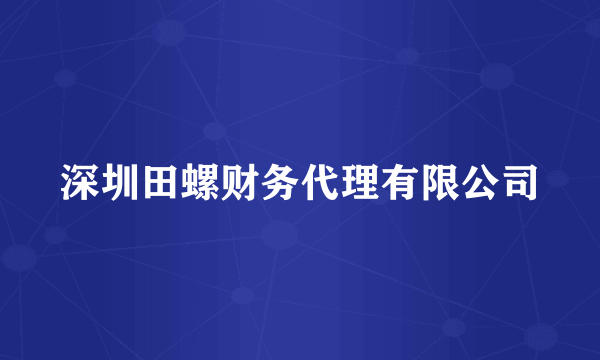 深圳田螺财务代理有限公司